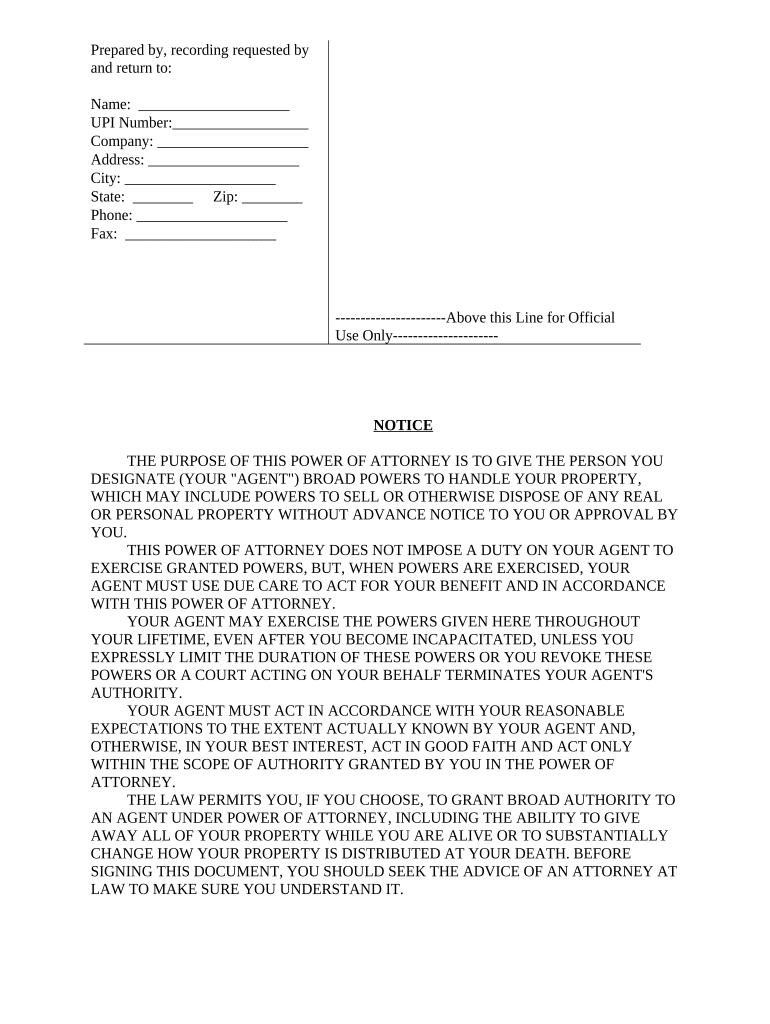 Prepared by, recording requested by and return to:

Name: ____________________
UPI Number:__________________
Company: ____________________
Address: ____________________
City: ____________________
State: ________ Zip: ________
Phone: ____________________
Fax: ____________________

----------------------Above this Line for Official Use Only---------------------

NOTICE

THE PURPOSE OF THIS POWER OF ATTORNEY IS TO GIVE THE PERSON YOU DESIGNATE (YOUR "AGENT") BROAD POWERS TO HANDLE YOUR PROPERTY, WHICH MAY INCLUDE POWERS TO SELL OR OTHERWISE DISPOSE OF ANY REAL OR PERSONAL PROPERTY WITHOUT ADVANCE NOTICE TO YOU OR APPROVAL BY YOU.

THIS POWER OF ATTORNEY DOES NOT IMPOSE A DUTY ON YOUR AGENT TO EXERCISE GRANTED POWERS, BUT, WHEN POWERS ARE EXERCISED, YOUR AGENT MUST USE DUE CARE TO ACT FOR YOUR BENEFIT AND IN ACCORDANCE WITH THIS POWER OF ATTORNEY.

YOUR AGENT MAY EXERCISE THE POWERS GIVEN HERE THROUGHOUT YOUR LIFETIME, EVEN AFTER YOU BECOME INCAPACITATED, UNLESS YOU EXPRESSLY LIMIT THE DURATION OF THESE POWERS OR YOU REVOKE THESE POWERS OR A COURT ACTING ON YOUR BEHALF TERMINATES YOUR AGENT'S AUTHORITY.

YOUR AGENT MUST ACT IN ACCORDANCE WITH YOUR REASONABLE EXPECTATIONS TO THE EXTENT ACTUALLY KNOWN BY YOUR AGENT AND, OTHERWISE, IN YOUR BEST INTEREST, ACT IN GOOD FAITH AND ACT ONLY WITHIN THE SCOPE OF AUTHORITY GRANTED BY YOU IN THE POWER OF ATTORNEY.

THE LAW PERMITS YOU, IF YOU CHOOSE, TO GRANT BROAD AUTHORITY TO AN AGENT UNDER POWER OF ATTORNEY, INCLUDING THE ABILITY TO GIVE AWAY ALL OF YOUR PROPERTY WHILE YOU ARE ALIVE OR TO SUBSTANTIALLY CHANGE HOW YOUR PROPERTY IS DISTRIBUTED AT YOUR DEATH. BEFORE SIGNING THIS DOCUMENT, YOU SHOULD SEEK THE ADVICE OF AN ATTORNEY AT LAW TO MAKE SURE YOU UNDERSTAND IT.